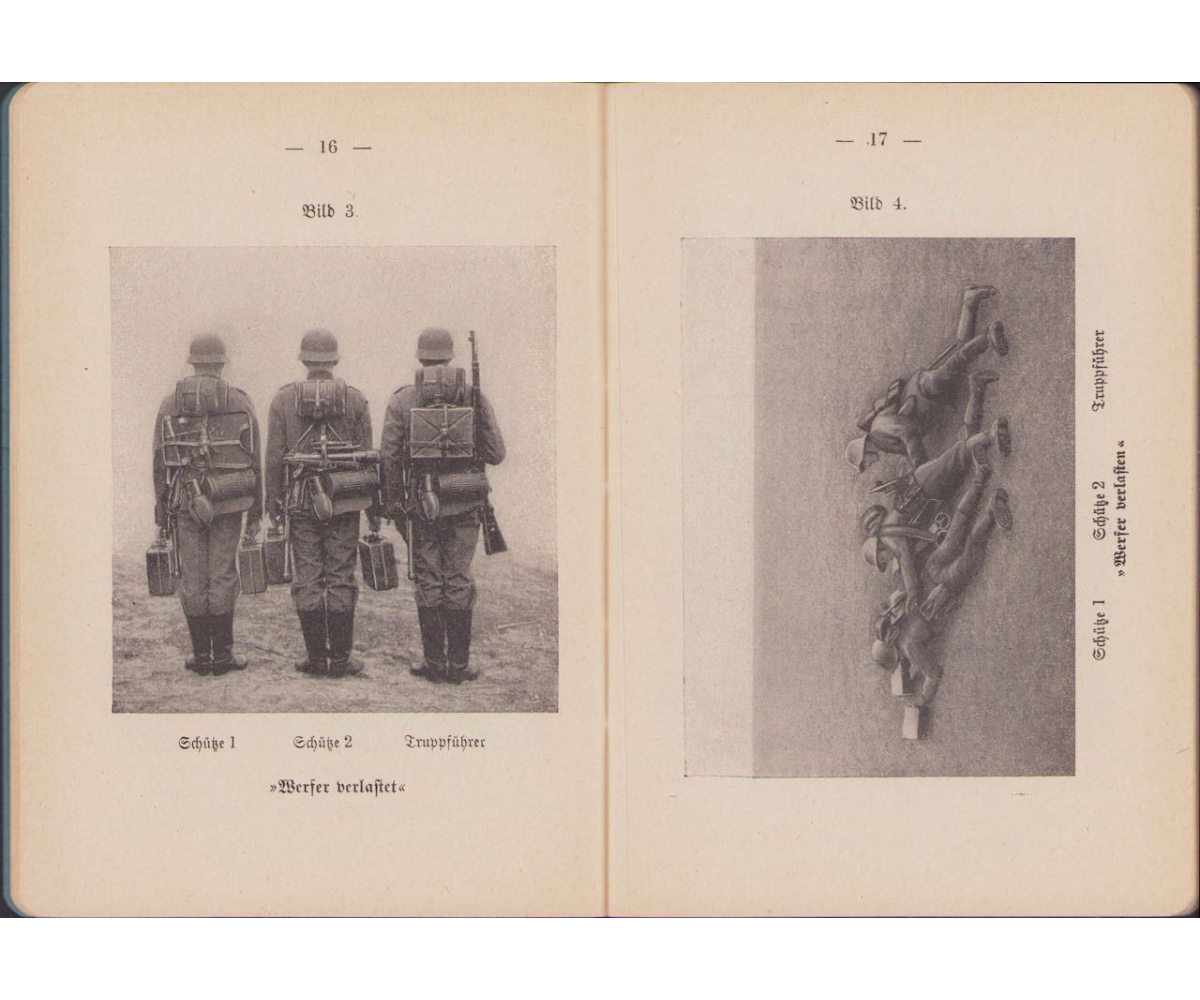 — 16 —

Bild 3.

Schütze 1 Schütze 2 Truppführer

»Werfer verlastet«

— 17 —

Bild 4.

Schütze 1 Schütze 2 Truppführer

»Werfer verlasten«